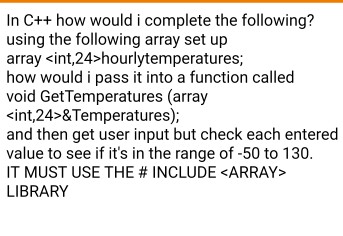 In C++ how would i complete the following? using the following array set up
array <int,24>hourlytemperatures;
how would i pass it into a function called void GetTemperatures (array <int,24>&Temperatures);
and then get user input but check each entered value to see if it's in the range of -50 to 130.
IT MUST USE THE # INCLUDE <ARRAY> LIBRARY